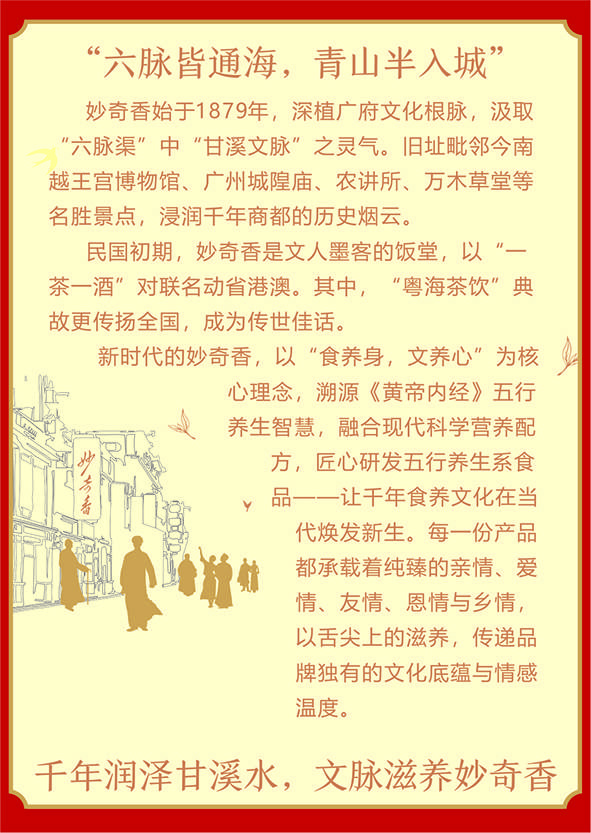 “六脉皆通海，青山半入城”

妙奇香始于1879年，深植广府文化根脉，汲取“六脉渠”中“甘溪文脉”之灵气。旧址毗邻今南越王宫博物馆、广州城隍庙、农讲所、万木草堂等名胜景点，浸润千年商都的历史烟云。

民国初期，妙奇香是文人墨客的饭堂，以“一茶一酒”对联名动省港澳。其中，“粤海茶饮”典故更传扬全国，成为传世佳话。

新时代的妙奇香，以“食养身，文养心”为核心理念，溯源《黄帝内经》五行养生智慧，融合现代科学营养配方，匠心研发五行养生系食品——让千年食养文化在当代焕发新生。每一份产品都承载着纯臻的亲情、爱情、友情、恩情与乡情，以舌尖上的滋养，传递品牌独有的文化底蕴与情感温度。

妙奇香

千年润泽甘溪水，文脉滋养妙奇香